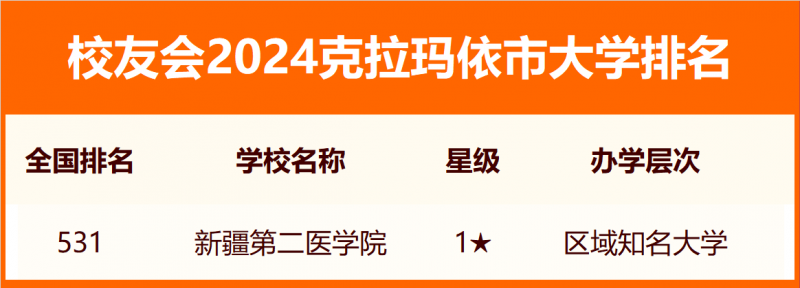 校友会2024克拉玛依市大学排名

| 全国排名 | 学校名称 | 星级 | 办学层次 |
|---|---|---|---|
| 531 | 新疆第二医学院 | 1★ | 区域知名大学 |